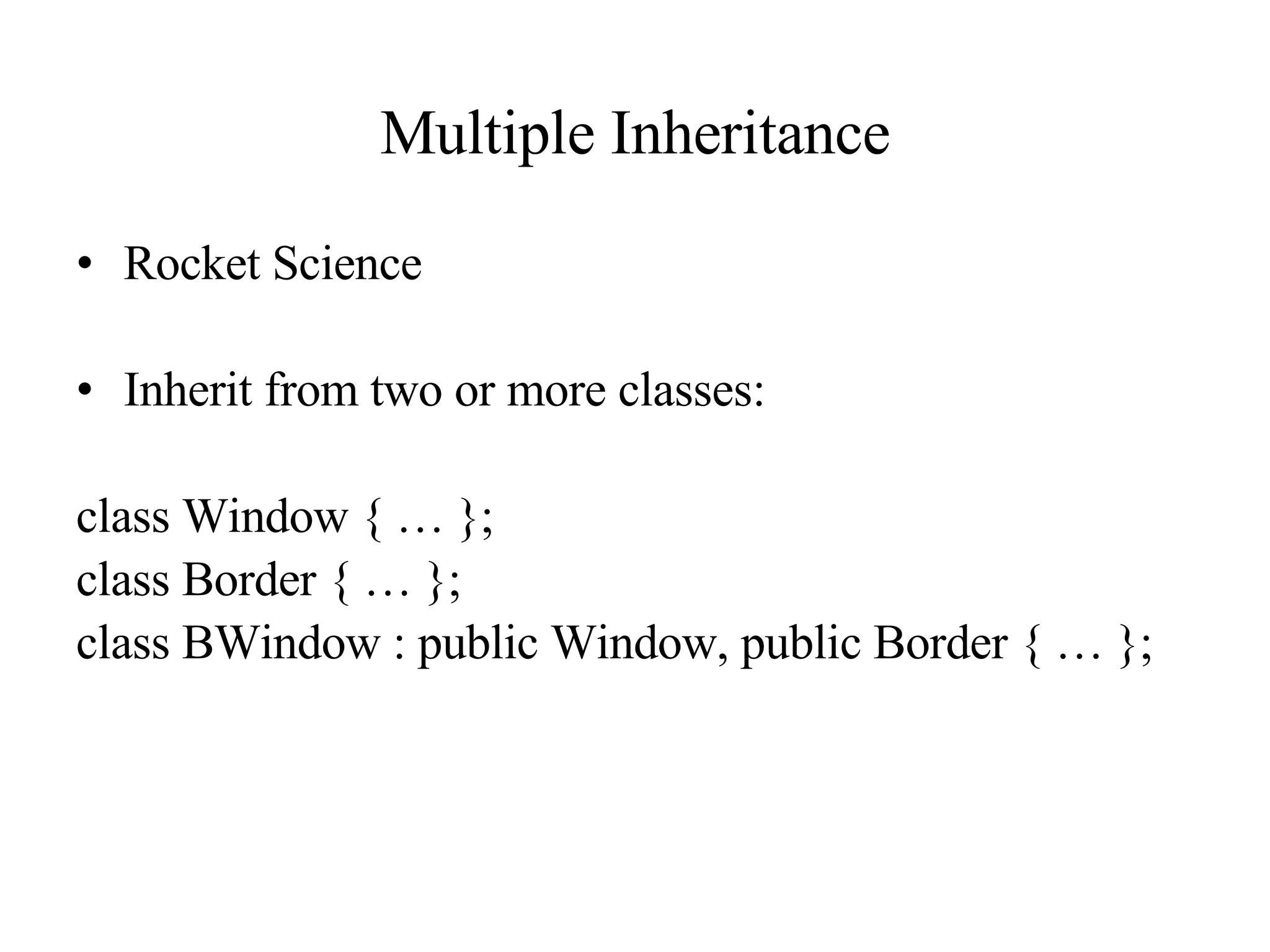 Multiple Inheritance

• Rocket Science

• Inherit from two or more classes:

class Window { … };
class Border { … };
class BWindow : public Window, public Border { … };